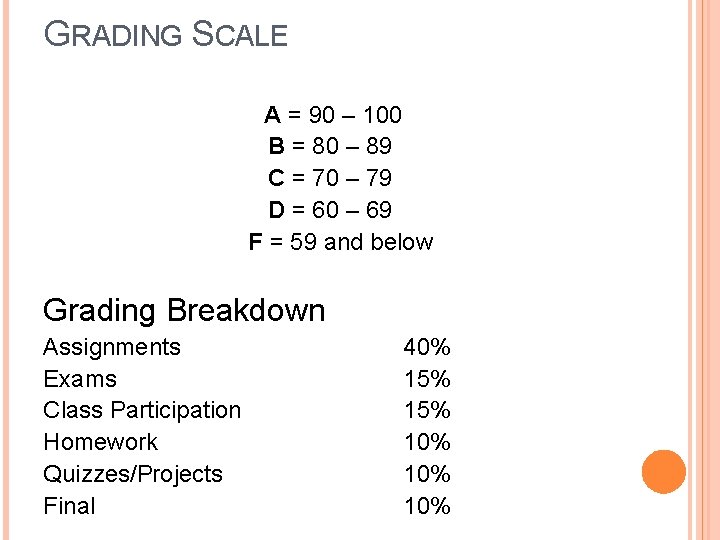 GRADING SCALE

A = 90 – 100
B = 80 – 89
C = 70 – 79
D = 60 – 69
F = 59 and below

Grading Breakdown

| | |
|---|---|
| Assignments | 40% |
| Exams | 15% |
| Class Participation | 15% |
| Homework | 10% |
| Quizzes/Projects | 10% |
| Final | 10% |